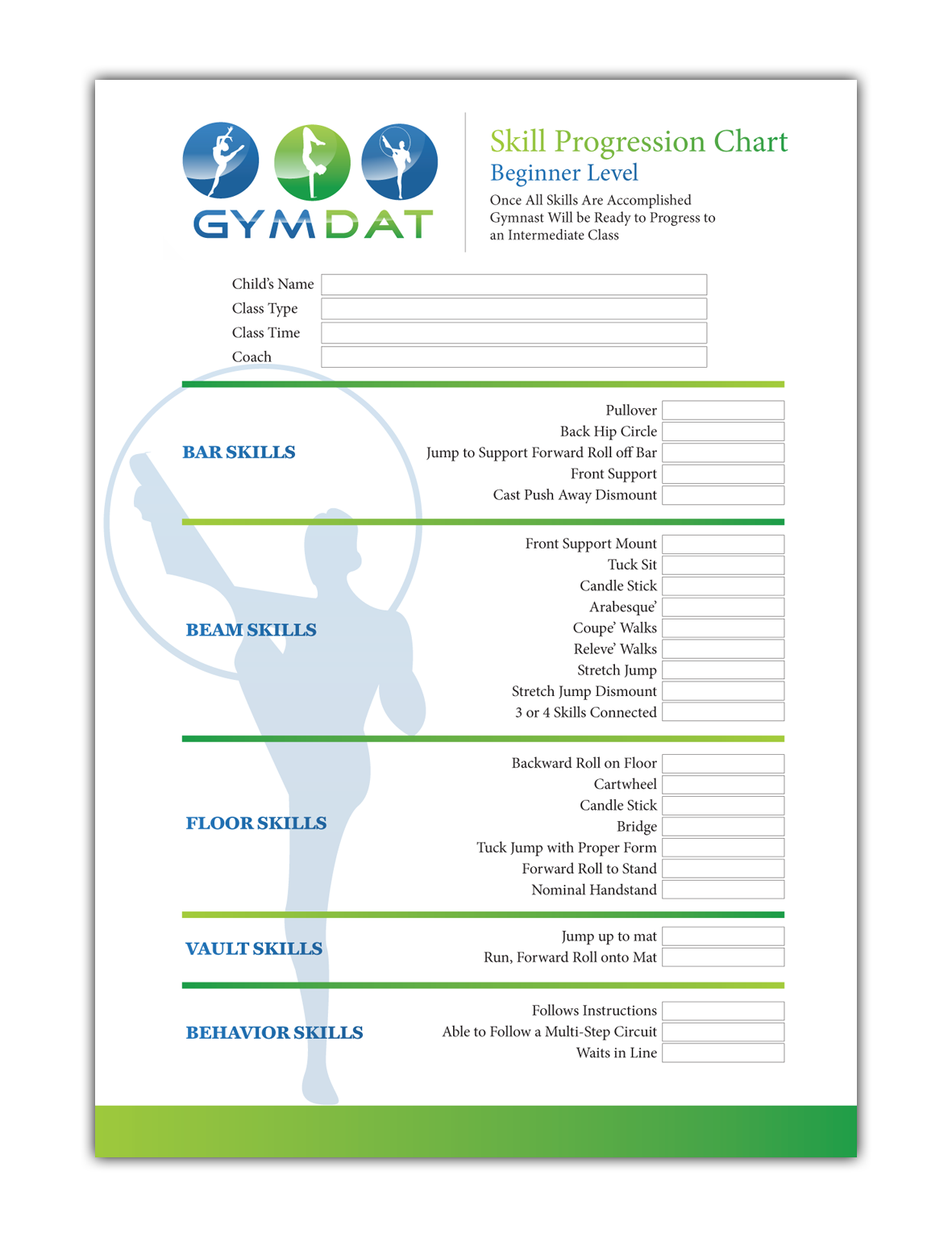 GYMDAT

Skill Progression Chart
Beginner Level
Once All Skills Are Accomplished Gymnast Will be Ready to Progress to an Intermediate Class

Child's Name
Class Type
Class Time
Coach

BAR SKILLS
Pullover
Back Hip Circle
Jump to Support Forward Roll off Bar
Front Support
Cast Push Away Dismount

BEAM SKILLS
Front Support Mount
Tuck Sit
Candle Stick
Arabesque'
Coupe' Walks
Releve' Walks
Stretch Jump
Stretch Jump Dismount
3 or 4 Skills Connected

FLOOR SKILLS
Backward Roll on Floor
Cartwheel
Candle Stick
Bridge
Tuck Jump with Proper Form
Forward Roll to Stand
Nominal Handstand

VAULT SKILLS
Jump up to mat
Run, Forward Roll onto Mat

BEHAVIOR SKILLS
Follows Instructions
Able to Follow a Multi-Step Circuit
Waits in Line